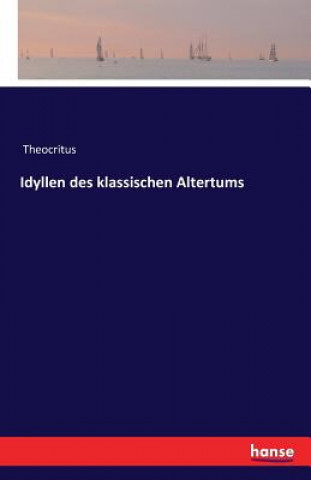 Theocritus

Idyllen des klassischen Altertums

hanse